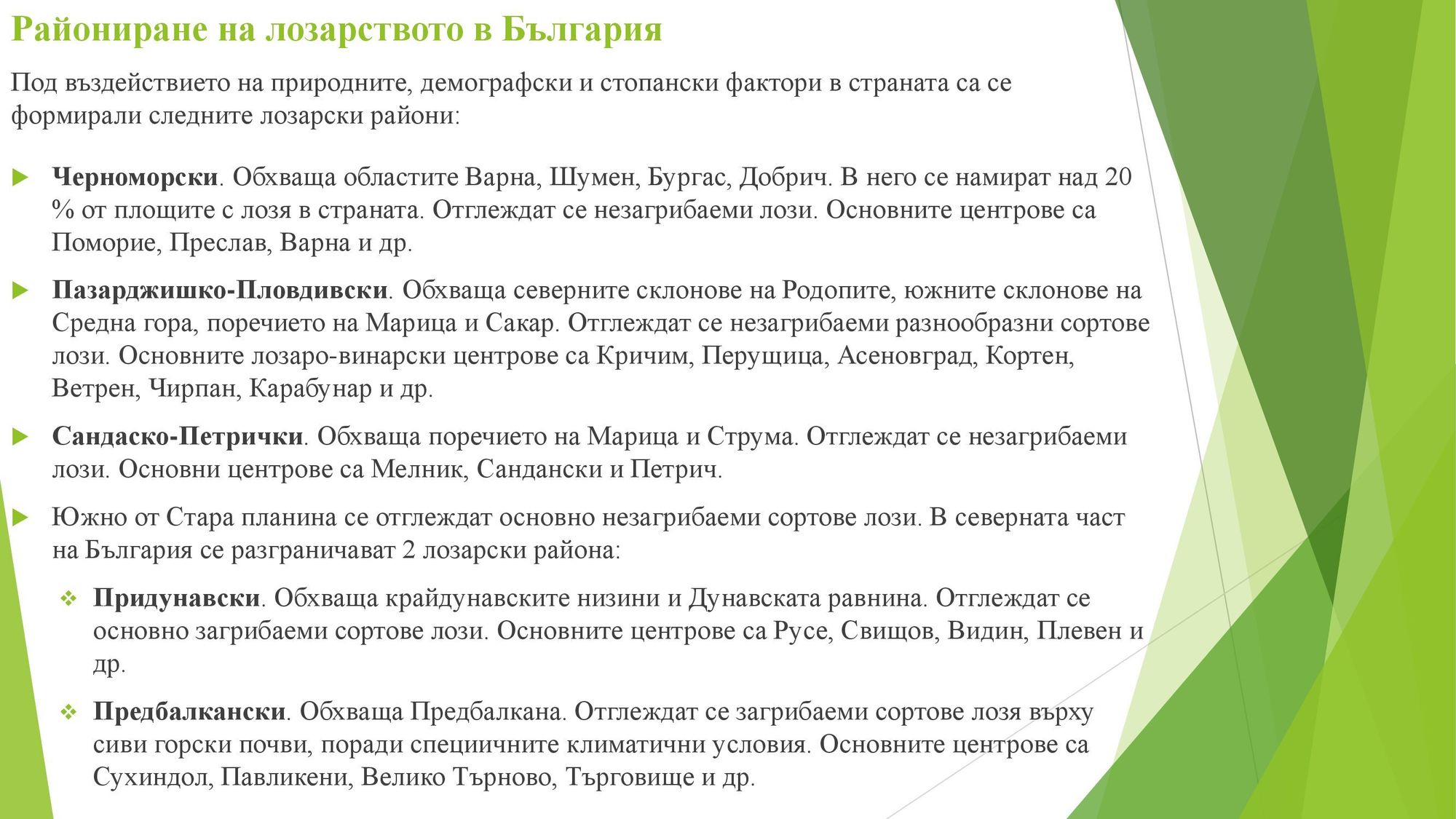 Райониране на лозарството в България

Под въздействието на природните, демографски и стопански фактори в страната са се формирали следните лозарски райони:

Черноморски. Обхваща областите Варна, Шумен, Бургас, Добрич. В него се намират над 20 % от площите с лозя в страната. Отглеждат се незагрибаеми лози. Основните центрове са Поморие, Преслав, Варна и др.

Пазарджишко-Пловдивски. Обхваща северните склонове на Родопите, южните склонове на Средна гора, поречието на Марица и Сакар. Отглеждат се незагрибаеми разнообразни сортове лози. Основните лозаро-винарски центрове са Кричим, Перущица, Асеновград, Кортен, Ветрен, Чирпан, Карабунар и др.

Сандаско-Петрички. Обхваща поречието на Марица и Струма. Отглеждат се незагрибаеми лози. Основни центрове са Мелник, Сандански и Петрич.

Южно от Стара планина се отглеждат основно незагрибаеми сортове лози. В северната част на България се разграничават 2 лозарски района:

Придунавски. Обхваща крайдунавските низини и Дунавската равнина. Отглеждат се основно загрибаеми сортове лози. Основните центрове са Русе, Свищов, Видин, Плевен и др.

Предбалкански. Обхваща Предбалкана. Отглеждат се загрибаеми сортове лозя върху сиви горски почви, поради специичните климатични условия. Основните центрове са Сухиндол, Павликени, Велико Търново, Търговище и др.